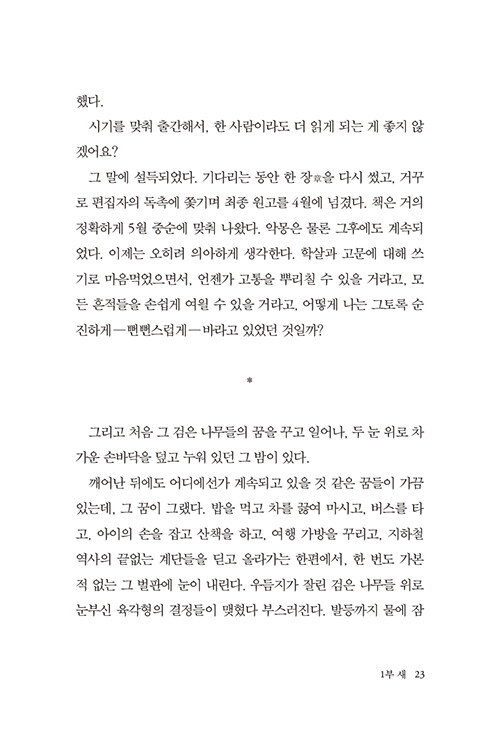 했다.

시기를 맞춰 출간해서, 한 사람이라도 더 읽게 되는 게 좋지 않겠어요?

그 말에 설득되었다. 기다리는 동안 한 장章을 다시 썼고, 거꾸로 편집자의 독촉에 쫓기며 최종 원고를 4월에 넘겼다. 책은 거의 정확하게 5월 중순에 맞춰 나왔다. 악몽은 물론 그후에도 계속되었다. 이제는 오히려 의아하게 생각한다. 학살과 고문에 대해 쓰기로 마음먹었으면서, 언젠가 고통을 뿌리칠 수 있을 거라고, 모든 흔적들을 손쉽게 여읠 수 있을 거라고, 어떻게 나는 그토록 순진하게—뻔뻔스럽게—바라고 있었던 것일까?

*

그리고 처음 그 검은 나무들의 꿈을 꾸고 일어나, 두 눈 위로 차가운 손바닥을 덮고 누워 있던 그 밤이 있다.

깨어난 뒤에도 어디에선가 계속되고 있을 것 같은 꿈들이 가끔 있는데, 그 꿈이 그랬다. 밥을 먹고 차를 끓여 마시고, 버스를 타고, 아이의 손을 잡고 산책을 하고, 여행 가방을 꾸리고, 지하철 역사의 끝없는 계단들을 딛고 올라가는 한편에서, 한 번도 가본 적 없는 그 벌판에 눈이 내린다. 우듬지가 잘린 검은 나무들 위로 눈부신 육각형의 결정들이 맺혔다 부스러진다. 발등까지 물에 잠

1부 새 23